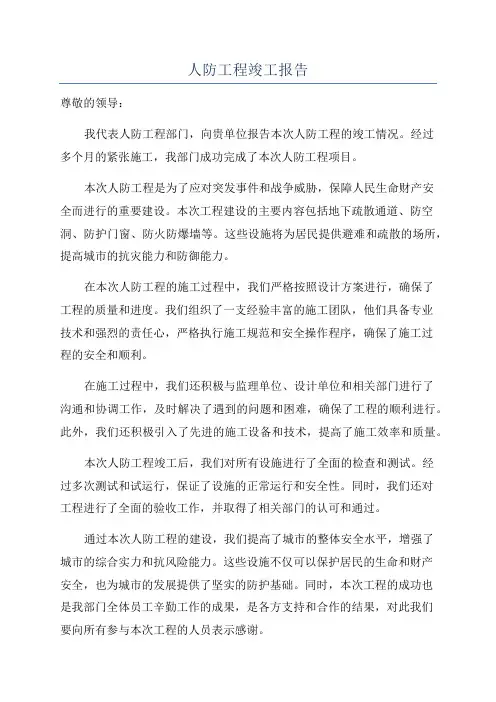 人防工程竣工报告

尊敬的领导：

我代表人防工程部门，向贵单位报告本次人防工程的竣工情况。经过多个月的紧张施工，我部门成功完成了本次人防工程项目。

本次人防工程是为了应对突发事件和战争威胁，保障人民生命财产安全而进行的重要建设。本次工程建设的主要内容包括地下疏散通道、防空洞、防护门窗、防火防爆墙等。这些设施将为居民提供避难和疏散的场所，提高城市的抗灾能力和防御能力。

在本次人防工程的施工过程中，我们严格按照设计方案进行，确保了工程的质量和进度。我们组织了一支经验丰富的施工团队，他们具备专业技术和强烈的责任心，严格执行施工规范和安全操作程序，确保了施工过程的安全和顺利。

在施工过程中，我们还积极与监理单位、设计单位和相关部门进行了沟通和协调工作，及时解决了遇到的问题和困难，确保了工程的顺利进行。此外，我们还积极引入了先进的施工设备和技术，提高了施工效率和质量。

本次人防工程竣工后，我们对所有设施进行了全面的检查和测试。经过多次测试和试运行，保证了设施的正常运行和安全性。同时，我们还对工程进行了全面的验收工作，并取得了相关部门的认可和通过。

通过本次人防工程的建设，我们提高了城市的整体安全水平，增强了城市的综合实力和抗风险能力。这些设施不仅可以保护居民的生命和财产安全，也为城市的发展提供了坚实的防护基础。同时，本次工程的成功也是我部门全体员工辛勤工作的成果，是各方支持和合作的结果，对此我们要向所有参与本次工程的人员表示感谢。